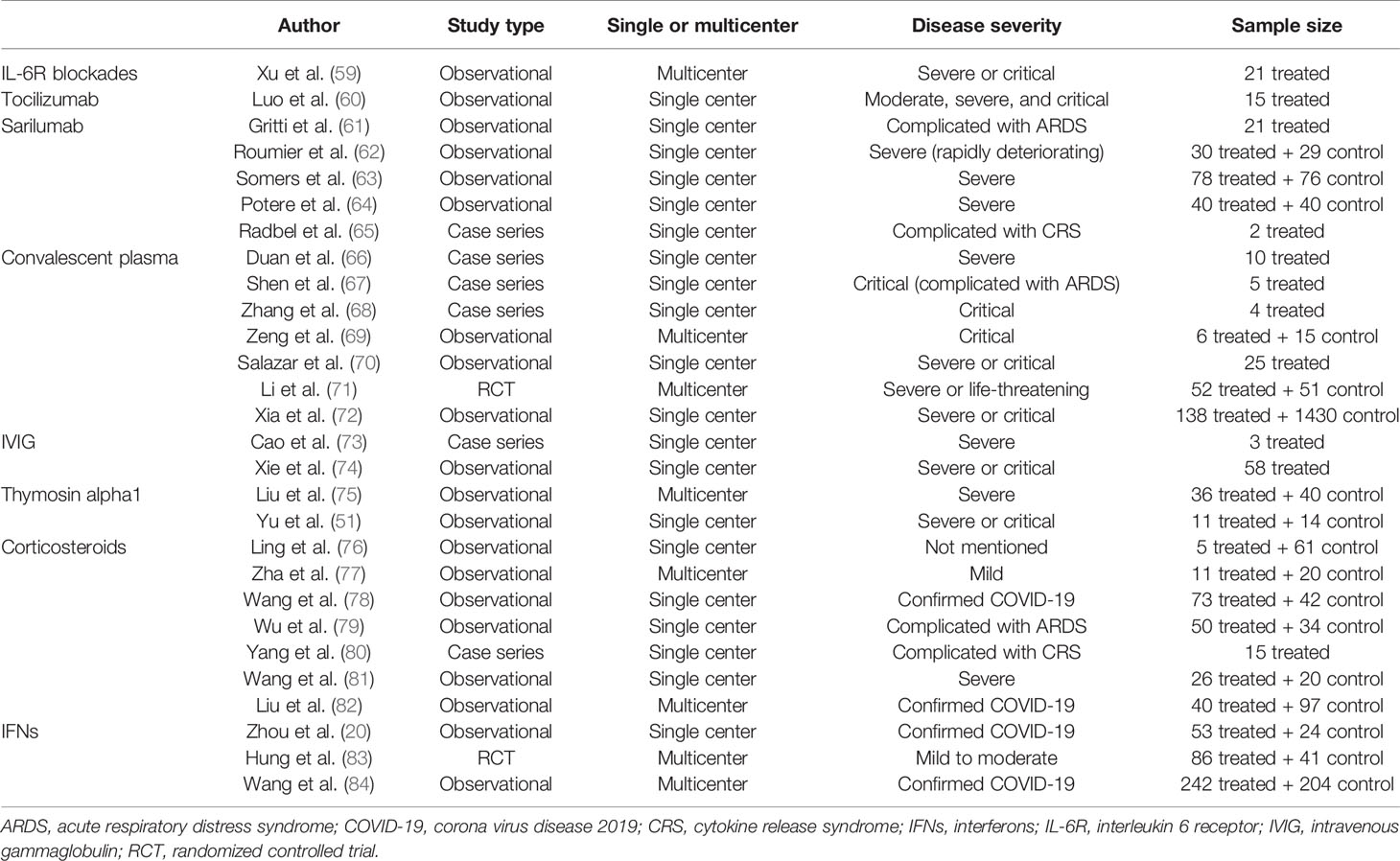 | | Author | Study type | Single or multicenter | Disease severity | Sample size |
|---|---|---|---|---|---|
| IL-6R blockades | Xu et al. (59) | Observational | Multicenter | Severe or critical | 21 treated |
| Tocilizumab | Luo et al. (60) | Observational | Single center | Moderate, severe, and critical | 15 treated |
| Sarilumab | Gritti et al. (61) | Observational | Single center | Complicated with ARDS | 21 treated |
| | Roumier et al. (62) | Observational | Single center | Severe (rapidly deteriorating) | 30 treated + 29 control |
| | Somers et al. (63) | Observational | Single center | Severe | 78 treated + 76 control |
| | Potere et al. (64) | Observational | Single center | Severe | 40 treated + 40 control |
| | Radbel et al. (65) | Case series | Single center | Complicated with CRS | 2 treated |
| Convalescent plasma | Duan et al. (66) | Case series | Single center | Severe | 10 treated |
| | Shen et al. (67) | Case series | Single center | Critical (complicated with ARDS) | 5 treated |
| | Zhang et al. (68) | Case series | Single center | Critical | 4 treated |
| | Zeng et al. (69) | Observational | Multicenter | Critical | 6 treated + 15 control |
| | Salazar et al. (70) | Observational | Single center | Severe or critical | 25 treated |
| | Li et al. (71) | RCT | Multicenter | Severe or life-threatening | 52 treated + 51 control |
| | Xia et al. (72) | Observational | Single center | Severe or critical | 138 treated + 1430 control |
| IVIG | Cao et al. (73) | Case series | Single center | Severe | 3 treated |
| | Xie et al. (74) | Observational | Single center | Severe or critical | 58 treated |
| Thymosin alpha1 | Liu et al. (75) | Observational | Multicenter | Severe | 36 treated + 40 control |
| | Yu et al. (51) | Observational | Single center | Severe or critical | 11 treated + 14 control |
| Corticosteroids | Ling et al. (76) | Observational | Single center | Not mentioned | 5 treated + 61 control |
| | Zha et al. (77) | Observational | Multicenter | Mild | 11 treated + 20 control |
| | Wang et al. (78) | Observational | Single center | Confirmed COVID-19 | 73 treated + 42 control |
| | Wu et al. (79) | Observational | Single center | Complicated with ARDS | 50 treated + 34 control |
| | Yang et al. (80) | Case series | Single center | Complicated with CRS | 15 treated |
| | Wang et al. (81) | Observational | Single center | Severe | 26 treated + 20 control |
| | Liu et al. (82) | Observational | Multicenter | Confirmed COVID-19 | 40 treated + 97 control |
| IFNs | Zhou et al. (20) | Observational | Single center | Confirmed COVID-19 | 53 treated + 24 control |
| | Hung et al. (83) | RCT | Multicenter | Mild to moderate | 86 treated + 41 control |
| | Wang et al. (84) | Observational | Multicenter | Confirmed COVID-19 | 242 treated + 204 control |

ARDS, acute respiratory distress syndrome; COVID-19, corona virus disease 2019; CRS, cytokine release syndrome; IFNs, interferons; IL-6R, interleukin 6 receptor; IVIG, intravenous gammaglobulin; RCT, randomized controlled trial.